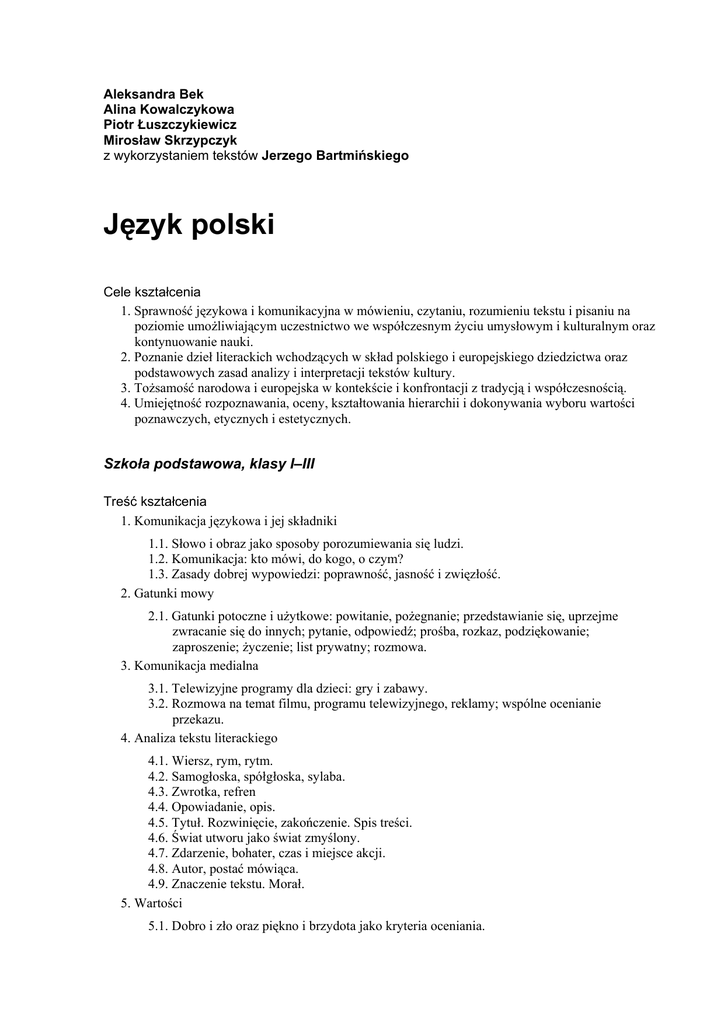 Aleksandra Bek
Alina Kowalczykowa
Piotr Łuszczykiewicz
Mirosław Skrzypczyk
z wykorzystaniem tekstów Jerzego Bartmińskiego

Język polski

Cele kształcenia
1. Sprawność językowa i komunikacyjna w mówieniu, czytaniu, rozumieniu tekstu i pisaniu na poziomie umożliwiającym uczestnictwo we współczesnym życiu umysłowym i kulturalnym oraz kontynuowanie nauki.
2. Poznanie dzieł literackich wchodzących w skład polskiego i europejskiego dziedzictwa oraz podstawowych zasad analizy i interpretacji tekstów kultury.
3. Tożsamość narodowa i europejska w kontekście i konfrontacji z tradycją i współczesnością.
4. Umiejętność rozpoznawania, oceny, kształtowania hierarchii i dokonywania wyboru wartości poznawczych, etycznych i estetycznych.

Szkoła podstawowa, klasy I–III

Treść kształcenia
1. Komunikacja językowa i jej składniki
1.1. Słowo i obraz jako sposoby porozumiewania się ludzi.
1.2. Komunikacja: kto mówi, do kogo, o czym?
1.3. Zasady dobrej wypowiedzi: poprawność, jasność i zwięzłość.
2. Gatunki mowy
2.1. Gatunki potoczne i użytkowe: powitanie, pożegnanie; przedstawianie się, uprzejme zwracanie się do innych; pytanie, odpowiedź; prośba, rozkaz, podziękowanie; zaproszenie; życzenie; list prywatny; rozmowa.
3. Komunikacja medialna
3.1. Telewizyjne programy dla dzieci: gry i zabawy.
3.2. Rozmowa na temat filmu, programu telewizyjnego, reklamy; wspólne ocenianie przekazu.
4. Analiza tekstu literackiego
4.1. Wiersz, rym, rytm.
4.2. Samogłoska, spółgłoska, sylaba.
4.3. Zwrotka, refren
4.4. Opowiadanie, opis.
4.5. Tytuł. Rozwinięcie, zakończenie. Spis treści.
4.6. Świat utworu jako świat zmyślony.
4.7. Zdarzenie, bohater, czas i miejsce akcji.
4.8. Autor, postać mówiąca.
4.9. Znaczenie tekstu. Morał.
5. Wartości
5.1. Dobro i zło oraz piękno i brzydota jako kryteria oceniania.